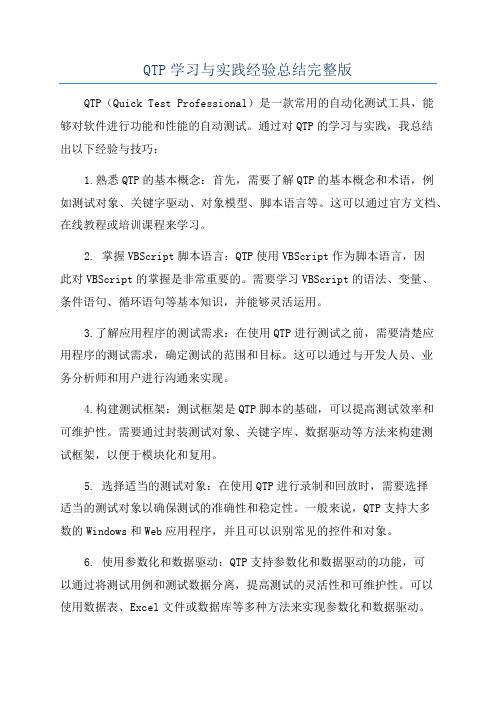 QTP 学习与实践经验总结完整版

QTP（Quick Test Professional）是一款常用的自动化测试工具，能够对软件进行功能和性能的自动测试。通过对 QTP 的学习与实践，我总结出以下经验与技巧：

1.熟悉 QTP 的基本概念：首先，需要了解 QTP 的基本概念和术语，例如测试对象、关键字驱动、对象模型、脚本语言等。这可以通过官方文档、在线教程或培训课程来学习。

2. 掌握 VBScript 脚本语言：QTP 使用 VBScript 作为脚本语言，因此对 VBScript 的掌握是非常重要的。需要学习 VBScript 的语法、变量、条件语句、循环语句等基本知识，并能够灵活运用。

3.了解应用程序的测试需求：在使用 QTP 进行测试之前，需要清楚应用程序的测试需求，确定测试的范围和目标。这可以通过与开发人员、业务分析师和用户进行沟通来实现。

4.构建测试框架：测试框架是 QTP 脚本的基础，可以提高测试效率和可维护性。需要通过封装测试对象、关键字库、数据驱动等方法来构建测试框架，以便于模块化和复用。

5. 选择适当的测试对象：在使用 QTP 进行录制和回放时，需要选择适当的测试对象以确保测试的准确性和稳定性。一般来说，QTP 支持大多数的 Windows 和 Web 应用程序，并且可以识别常见的控件和对象。

6. 使用参数化和数据驱动：QTP 支持参数化和数据驱动的功能，可以通过将测试用例和测试数据分离，提高测试的灵活性和可维护性。可以使用数据表、Excel 文件或数据库等多种方法来实现参数化和数据驱动。